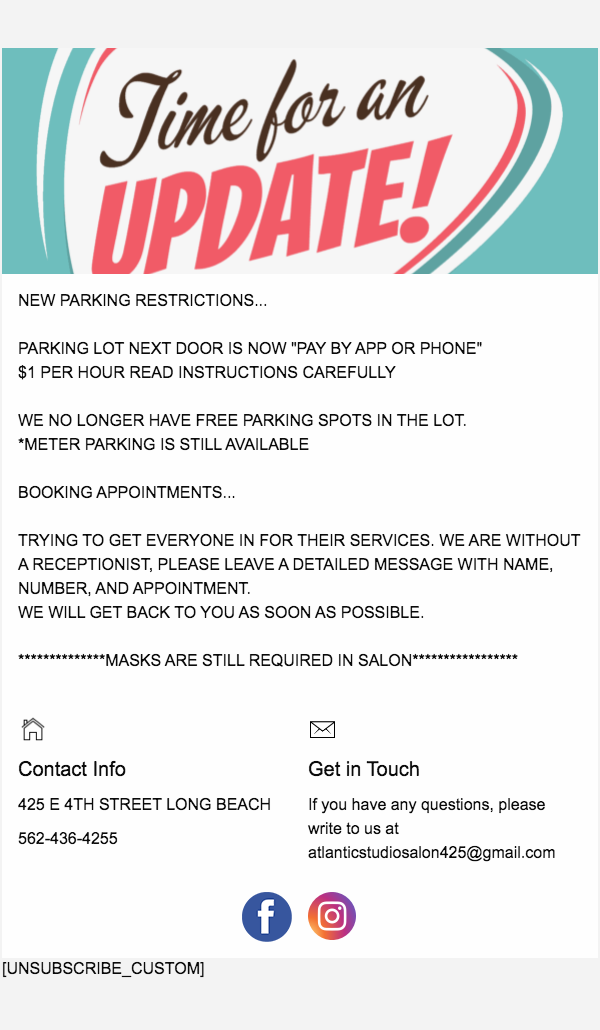 Time for an UPDATE!

NEW PARKING RESTRICTIONS...

PARKING LOT NEXT DOOR IS NOW "PAY BY APP OR PHONE"
$1 PER HOUR READ INSTRUCTIONS CAREFULLY

WE NO LONGER HAVE FREE PARKING SPOTS IN THE LOT.
*METER PARKING IS STILL AVAILABLE

BOOKING APPOINTMENTS...

TRYING TO GET EVERYONE IN FOR THEIR SERVICES. WE ARE WITHOUT A RECEPTIONIST, PLEASE LEAVE A DETAILED MESSAGE WITH NAME, NUMBER, AND APPOINTMENT.
WE WILL GET BACK TO YOU AS SOON AS POSSIBLE.

**************MASKS ARE STILL REQUIRED IN SALON*****************

Contact Info

425 E 4TH STREET LONG BEACH

562-436-4255

Get in Touch

If you have any questions, please write to us at atlanticstudiosalon425@gmail.com

[UNSUBSCRIBE_CUSTOM]